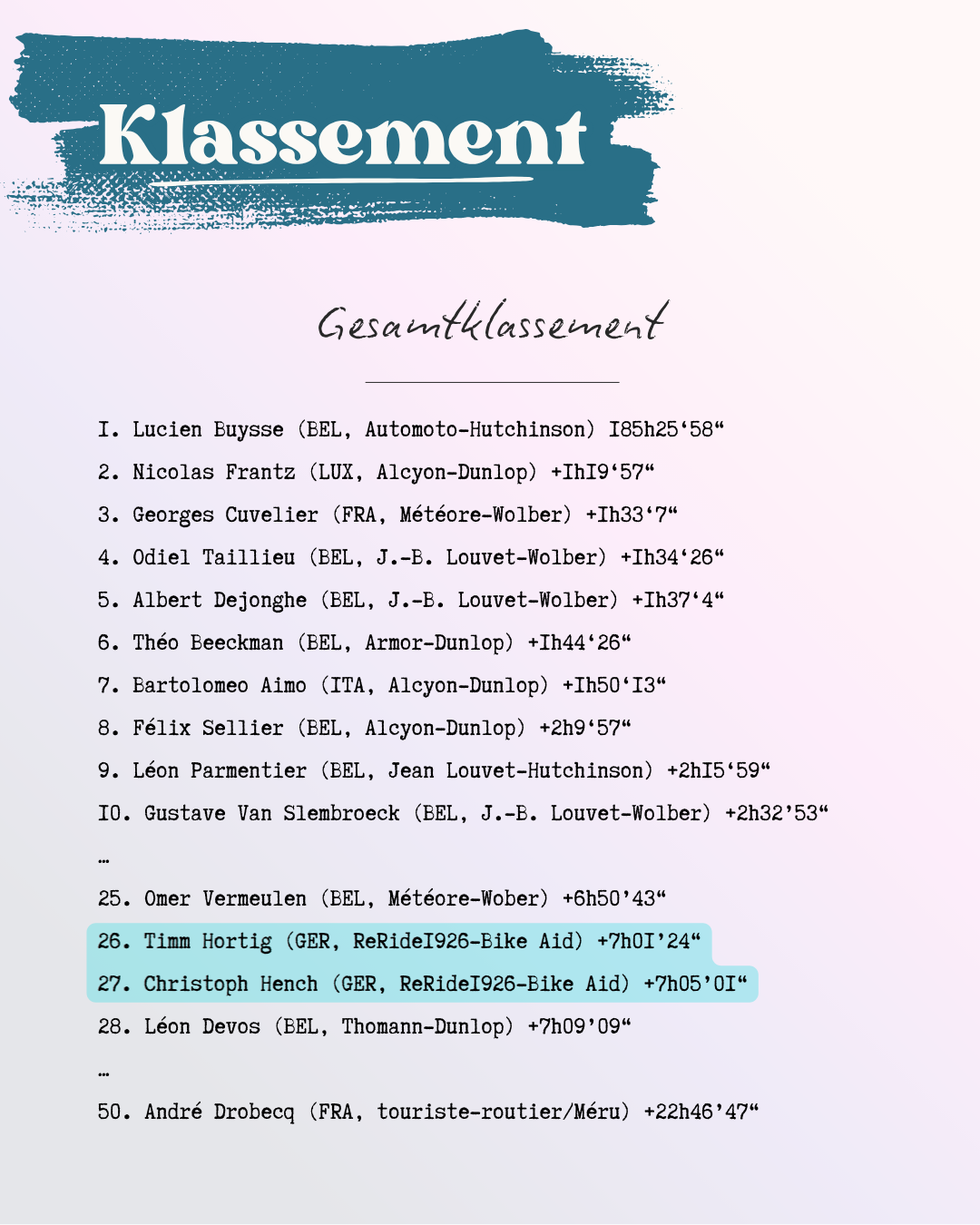 Klassement

Gesamtklassement

I. Lucien Buysse (BEL, Automoto-Hutchinson) I85h25‘58“

2. Nicolas Frantz (LUX, Alcyon-Dunlop) +IhI9‘57“

3. Georges Cuvelier (FRA, Météore-Wolber) +Ih33‘7“

4. Odiel Taillieu (BEL, J.-B. Louvet-Wolber) +Ih34‘26“

5. Albert Dejonghe (BEL, J.-B. Louvet-Wolber) +Ih37‘4“

6. Théo Beeckman (BEL, Armor-Dunlop) +Ih44‘26“

7. Bartolomeo Aimo (ITA, Alcyon-Dunlop) +Ih50‘I3“

8. Félix Sellier (BEL, Alcyon-Dunlop) +2h9‘57“

9. Léon Parmentier (BEL, Jean Louvet-Hutchinson) +2hI5‘59“

I0. Gustave Van Slembroeck (BEL, J.-B. Louvet-Wolber) +2h32’53“

…

25. Omer Vermeulen (BEL, Météore-Wober) +6h50’43“

26. Timm Hortig (GER, ReRideI926-Bike Aid) +7h0I’24“

27. Christoph Hench (GER, ReRideI926-Bike Aid) +7h05’0I“

28. Léon Devos (BEL, Thomann-Dunlop) +7h09’09“

…

50. André Drobecq (FRA, touriste-routier/Méru) +22h46’47“